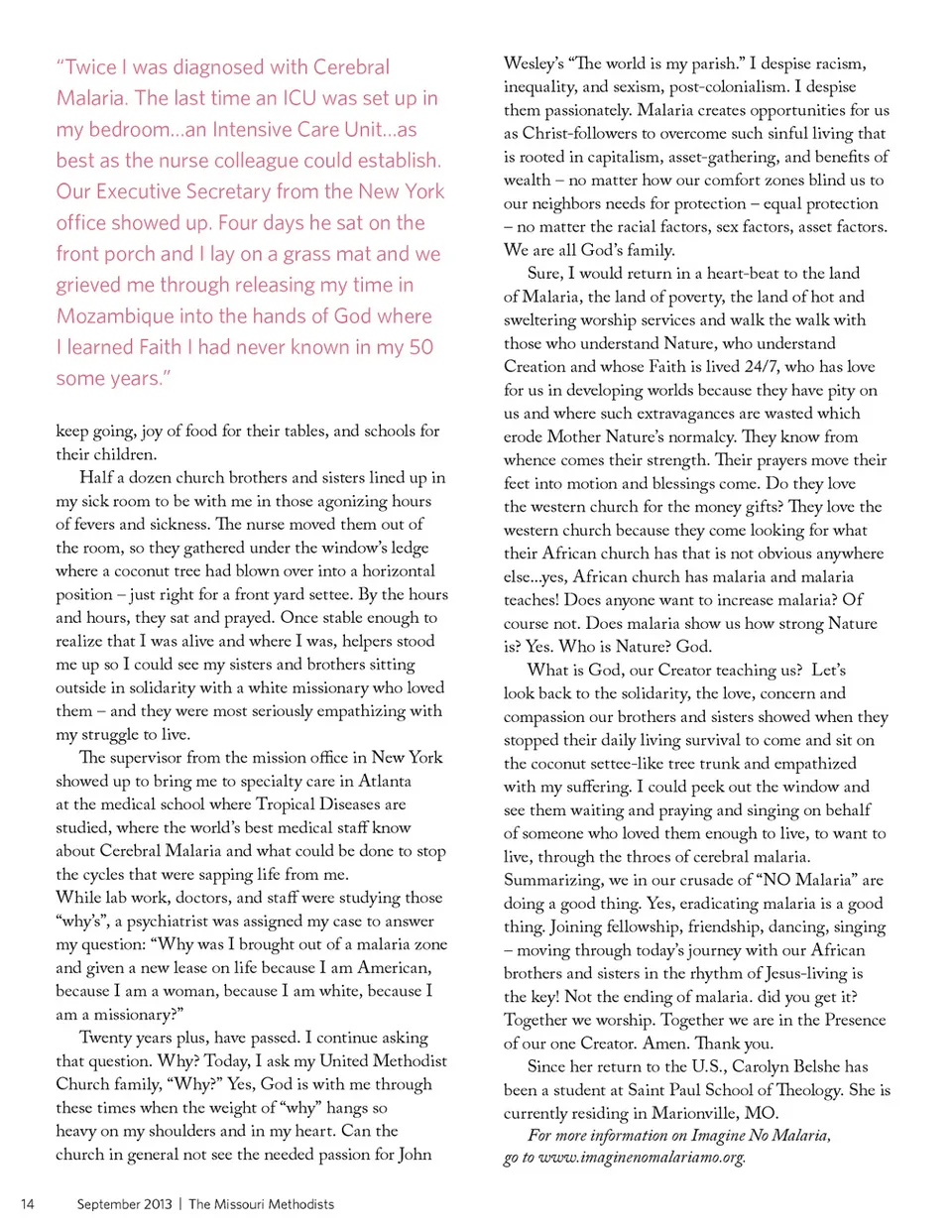 "Twice I was diagnosed with Cerebral Malaria. The last time an ICU was set up in my bedroom...an Intensive Care Unit...as best as the nurse colleague could establish. Our Executive Secretary from the New York office showed up. Four days he sat on the front porch and I lay on a grass mat and we grieved me through releasing my time in Mozambique into the hands of God where I learned Faith I had never known in my 50 some years."

keep going, joy of food for their tables, and schools for their children.

Half a dozen church brothers and sisters lined up in my sick room to be with me in those agonizing hours of fevers and sickness. The nurse moved them out of the room, so they gathered under the window's ledge where a coconut tree had blown over into a horizontal position – just right for a front yard settee. By the hours and hours, they sat and prayed. Once stable enough to realize that I was alive and where I was, helpers stood me up so I could see my sisters and brothers sitting outside in solidarity with a white missionary who loved them – and they were most seriously empathizing with my struggle to live.

The supervisor from the mission office in New York showed up to bring me to specialty care in Atlanta at the medical school where Tropical Diseases are studied, where the world's best medical staff know about Cerebral Malaria and what could be done to stop the cycles that were sapping life from me.
While lab work, doctors, and staff were studying those "why's", a psychiatrist was assigned my case to answer my question: "Why was I brought out of a malaria zone and given a new lease on life because I am American, because I am a woman, because I am white, because I am a missionary?"

Twenty years plus, have passed. I continue asking that question. Why? Today, I ask my United Methodist Church family, "Why?" Yes, God is with me through these times when the weight of "why" hangs so heavy on my shoulders and in my heart. Can the church in general not see the needed passion for John Wesley's "The world is my parish." I despise racism, inequality, and sexism, post-colonialism. I despise them passionately. Malaria creates opportunities for us as Christ-followers to overcome such sinful living that is rooted in capitalism, asset-gathering, and benefits of wealth – no matter how our comfort zones blind us to our neighbors needs for protection – equal protection – no matter the racial factors, sex factors, asset factors. We are all God's family.

Sure, I would return in a heart-beat to the land of Malaria, the land of poverty, the land of hot and sweltering worship services and walk the walk with those who understand Nature, who understand Creation and whose Faith is lived 24/7, who has love for us in developing worlds because they have pity on us and where such extravagances are wasted which erode Mother Nature's normalcy. They know from whence comes their strength. Their prayers move their feet into motion and blessings come. Do they love the western church for the money gifts? They love the western church because they come looking for what their African church has that is not obvious anywhere else...yes, African church has malaria and malaria teaches! Does anyone want to increase malaria? Of course not. Does malaria show us how strong Nature is? Yes. Who is Nature? God.

What is God, our Creator teaching us? Let's look back to the solidarity, the love, concern and compassion our brothers and sisters showed when they stopped their daily living survival to come and sit on the coconut settee-like tree trunk and empathized with my suffering. I could peek out the window and see them waiting and praying and singing on behalf of someone who loved them enough to live, to want to live, through the throes of cerebral malaria.
Summarizing, we in our crusade of "NO Malaria" are doing a good thing. Yes, eradicating malaria is a good thing. Joining fellowship, friendship, dancing, singing – moving through today's journey with our African brothers and sisters in the rhythm of Jesus-living is the key! Not the ending of malaria. did you get it? Together we worship. Together we are in the Presence of our one Creator. Amen. Thank you.

Since her return to the U.S., Carolyn Belshe has been a student at Saint Paul School of Theology. She is currently residing in Marionville, MO.

For more information on Imagine No Malaria, go to www.imaginenomalariamo.org.

14 September 2013 | The Missouri Methodists